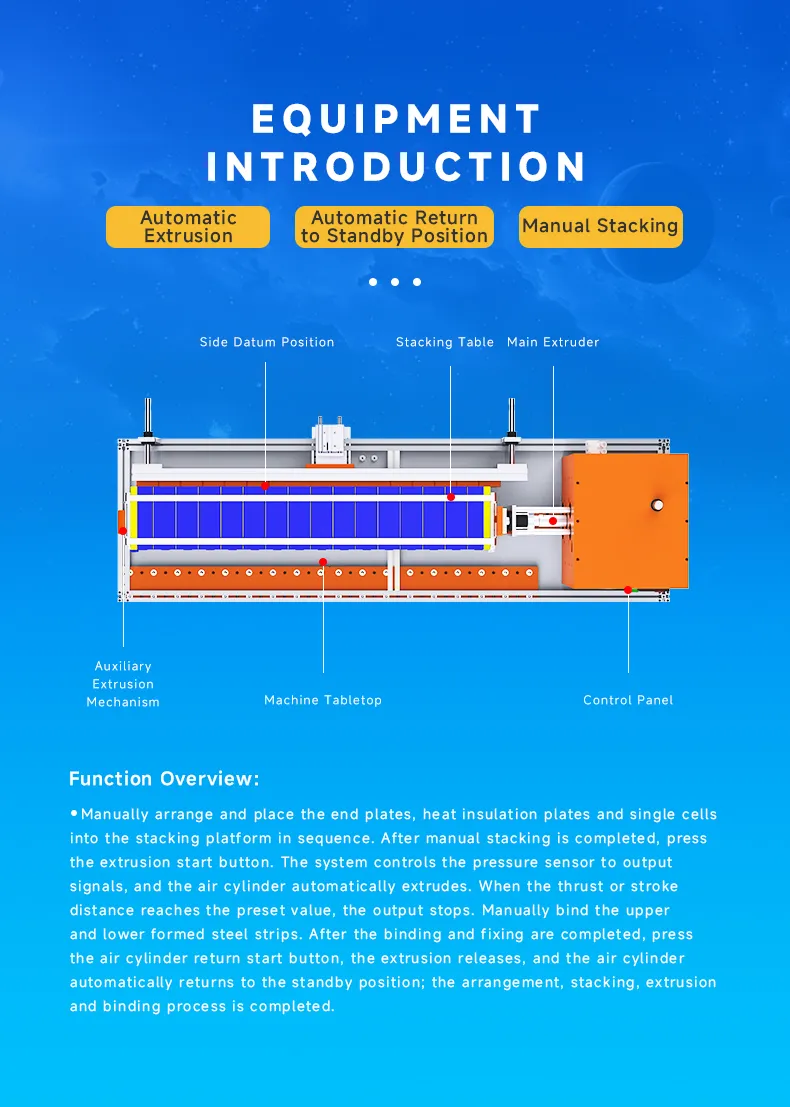 EQUIPMENT INTRODUCTION

Automatic Extrusion

Automatic Return to Standby Position

Manual Stacking

Side Datum Position

Stacking Table

Main Extruder

Auxiliary Extrusion Mechanism

Machine Tabletop

Control Panel

Function Overview:

•Manually arrange and place the end plates, heat insulation plates and single cells into the stacking platform in sequence. After manual stacking is completed, press the extrusion start button. The system controls the pressure sensor to output signals, and the air cylinder automatically extrudes. When the thrust or stroke distance reaches the preset value, the output stops. Manually bind the upper and lower formed steel strips. After the binding and fixing are completed, press the air cylinder return start button, the extrusion releases, and the air cylinder automatically returns to the standby position; the arrangement, stacking, extrusion and binding process is completed.